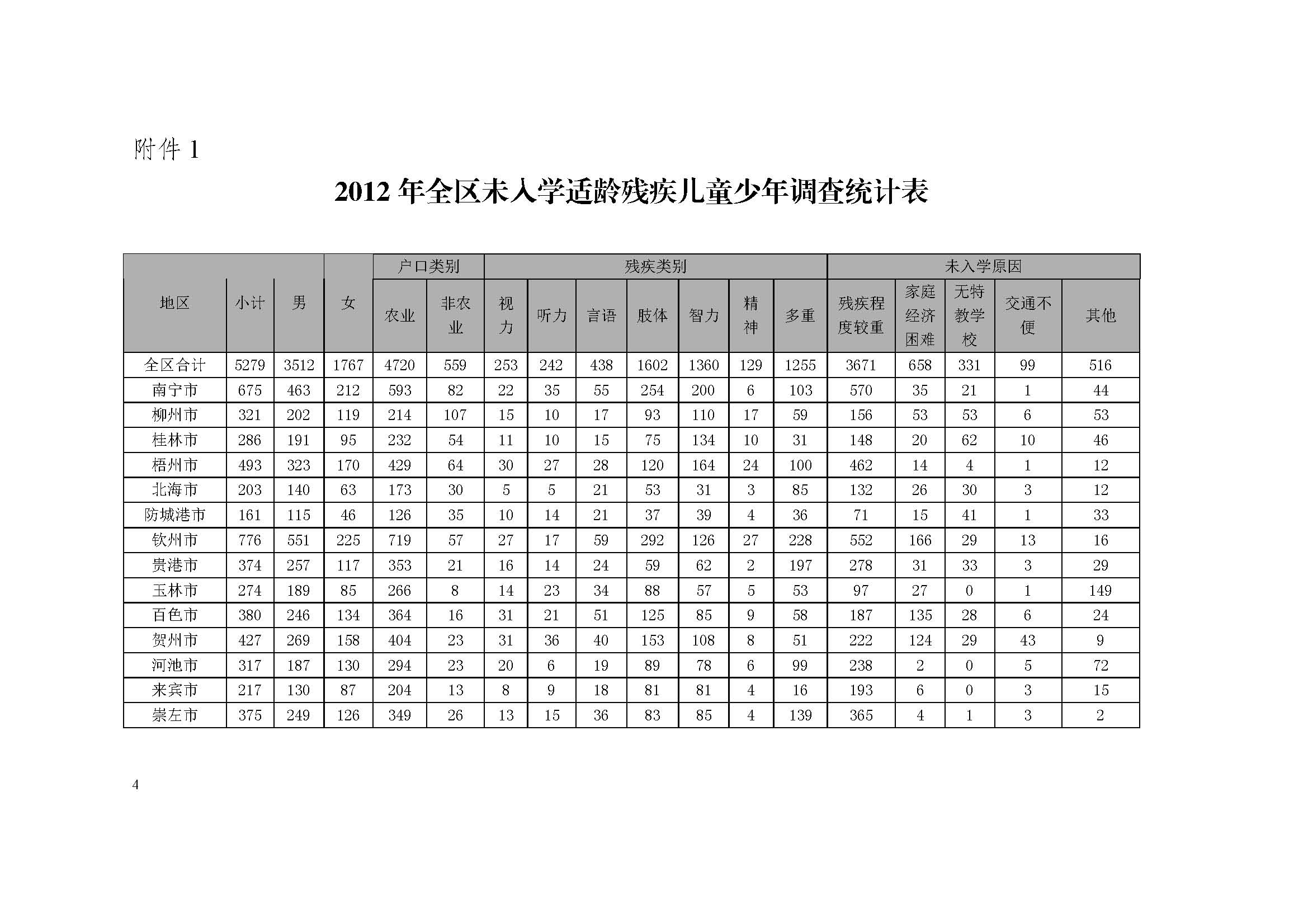 附件1

2012年全区未入学适龄残疾儿童少年调查统计表

| 地区 | 小计 | 男 | 女 | 户口类别 | | 残疾类别 | | | | | | | 未入学原因 | | | | |
|---|---|---|---|---|---|---|---|---|---|---|---|---|---|---|---|---|---|
| | | | | 农业 | 非农业 | 视力 | 听力 | 言语 | 肢体 | 智力 | 精神 | 多重 | 残疾程度较重 | 家庭经济困难 | 无特教学校 | 交通不便 | 其他 |
| 全区合计 | 5279 | 3512 | 1767 | 4720 | 559 | 253 | 242 | 438 | 1602 | 1360 | 129 | 1255 | 3671 | 658 | 331 | 99 | 516 |
| 南宁市 | 675 | 463 | 212 | 593 | 82 | 22 | 35 | 55 | 254 | 200 | 6 | 103 | 570 | 35 | 21 | 1 | 44 |
| 柳州市 | 321 | 202 | 119 | 214 | 107 | 15 | 10 | 17 | 93 | 110 | 17 | 59 | 156 | 53 | 53 | 6 | 53 |
| 桂林市 | 286 | 191 | 95 | 232 | 54 | 11 | 10 | 15 | 75 | 134 | 10 | 31 | 148 | 20 | 62 | 10 | 46 |
| 梧州市 | 493 | 323 | 170 | 429 | 64 | 30 | 27 | 28 | 120 | 164 | 24 | 100 | 462 | 14 | 4 | 1 | 12 |
| 北海市 | 203 | 140 | 63 | 173 | 30 | 5 | 5 | 21 | 53 | 31 | 3 | 85 | 132 | 26 | 30 | 3 | 12 |
| 防城港市 | 161 | 115 | 46 | 126 | 35 | 10 | 14 | 21 | 37 | 39 | 4 | 36 | 71 | 15 | 41 | 1 | 33 |
| 钦州市 | 776 | 551 | 225 | 719 | 57 | 27 | 17 | 59 | 292 | 126 | 27 | 228 | 552 | 166 | 29 | 13 | 16 |
| 贵港市 | 374 | 257 | 117 | 353 | 21 | 16 | 14 | 24 | 59 | 62 | 2 | 197 | 278 | 31 | 33 | 3 | 29 |
| 玉林市 | 274 | 189 | 85 | 266 | 8 | 14 | 23 | 34 | 88 | 57 | 5 | 53 | 97 | 27 | 0 | 1 | 149 |
| 百色市 | 380 | 246 | 134 | 364 | 16 | 31 | 21 | 51 | 125 | 85 | 9 | 58 | 187 | 135 | 28 | 6 | 24 |
| 贺州市 | 427 | 269 | 158 | 404 | 23 | 31 | 36 | 40 | 153 | 108 | 8 | 51 | 222 | 124 | 29 | 43 | 9 |
| 河池市 | 317 | 187 | 130 | 294 | 23 | 20 | 6 | 19 | 89 | 78 | 6 | 99 | 238 | 2 | 0 | 5 | 72 |
| 来宾市 | 217 | 130 | 87 | 204 | 13 | 8 | 9 | 18 | 81 | 81 | 4 | 16 | 193 | 6 | 0 | 3 | 15 |
| 崇左市 | 375 | 249 | 126 | 349 | 26 | 13 | 15 | 36 | 83 | 85 | 4 | 139 | 365 | 4 | 1 | 3 | 2 |

4